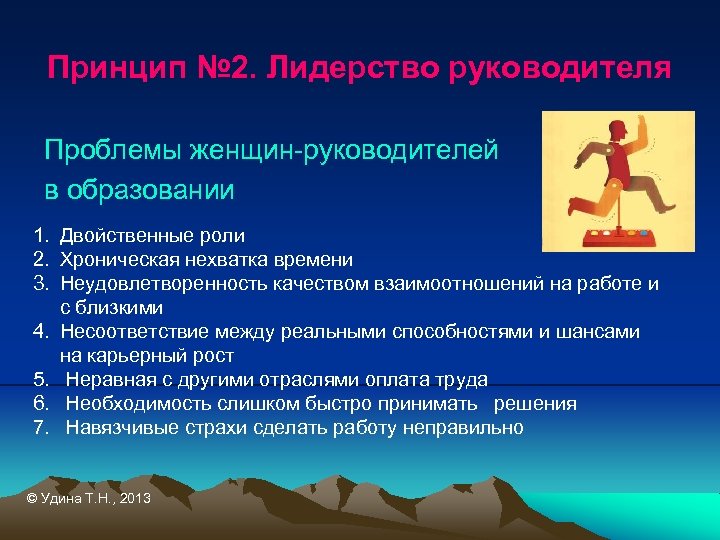 Принцип №2. Лидерство руководителя

Проблемы женщин-руководителей в образовании

1. Двойственные роли
2. Хроническая нехватка времени
3. Неудовлетворенность качеством взаимоотношений на работе и с близкими
4. Несоответствие между реальными способностями и шансами на карьерный рост
5. Неравная с другими отраслями оплата труда
6. Необходимость слишком быстро принимать решения
7. Навязчивые страхи сделать работу неправильно

© Удина Т.Н., 2013